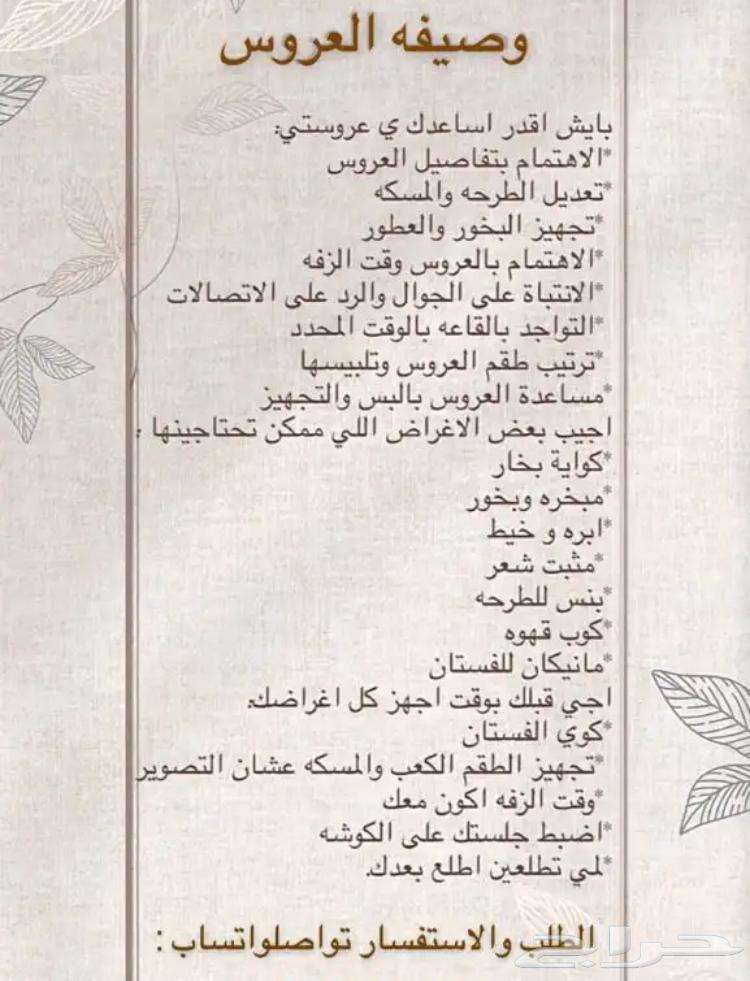 وصيفه العروس

بايش اقدر اساعدك ي عروستي:
*الاهتمام بتفاصيل العروس
*تعديل الطرحه والمسكه
*تجهيز البخور والعطور
*الاهتمام بالعروس وقت الزفه
*الانتباة على الجوال والرد على الاتصالات
*التواجد بالقاعه بالوقت المحدد
*ترتيب طقم العروس وتلبيسها
*مساعدة العروس بالبس والتجهيز
اجيب بعض الاغراض اللي ممكن تحتاجينها :
*كواية بخار
*مبخره وبخور
*ابره و خيط
*مثبت شعر
*بنس للطرحه
*كوب قهوه
*مانيكان للفستان
اجي قبلك بوقت اجهز كل اغراضك.
*كوي الفستان
*تجهيز الطقم الكعب والمسكه عشان التصوير
*وقت الزفه اكون معك
*اضبط جلستك على الكوشه
*لمي تطلعين اطلع بعدك.

الطلب والاستفسار تواصلواتساب :

حراج